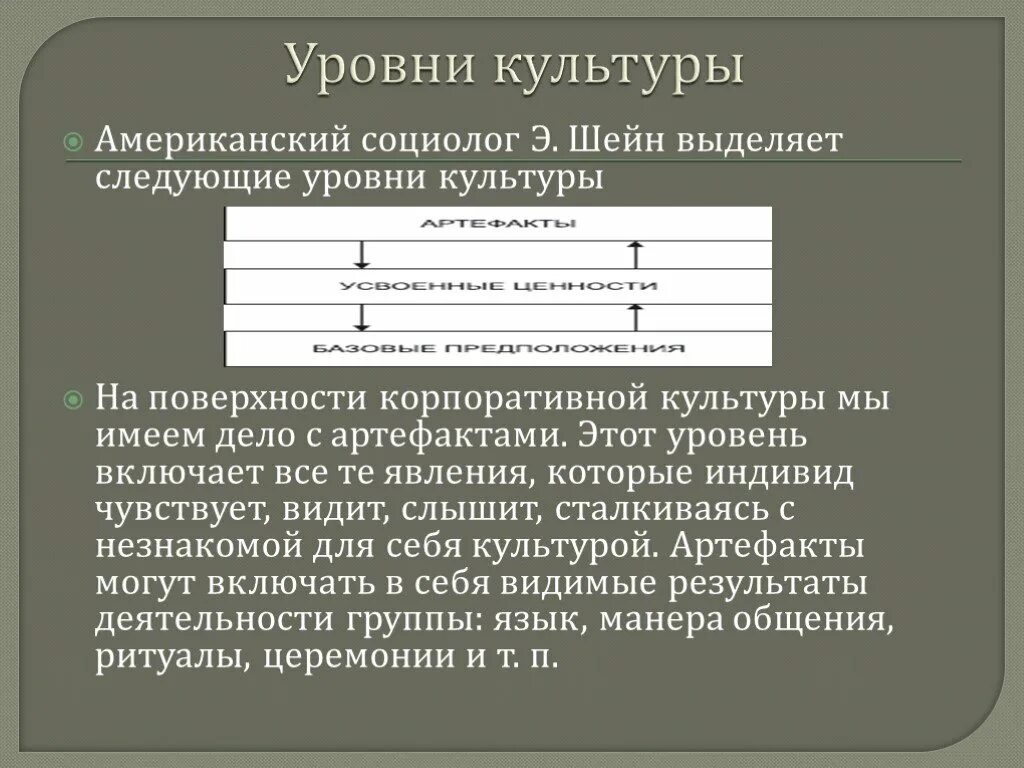 Уровни культуры

Американский социолог Э. Шейн выделяет следующие уровни культуры

АРТЕФАКТЫ

УСВОЕННЫЕ ЦЕННОСТИ

БАЗОВЫЕ ПРЕДПОЛОЖЕНИЯ

На поверхности корпоративной культуры мы имеем дело с артефактами. Этот уровень включает все те явления, которые индивид чувствует, видит, слышит, сталкиваясь с незнакомой для себя культурой. Артефакты могут включать в себя видимые результаты деятельности группы: язык, манера общения, ритуалы, церемонии и т. п.